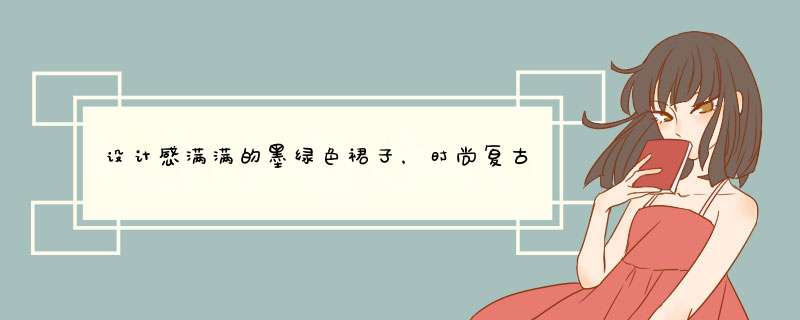 设计感满满的墨绿色裙子，时尚复古